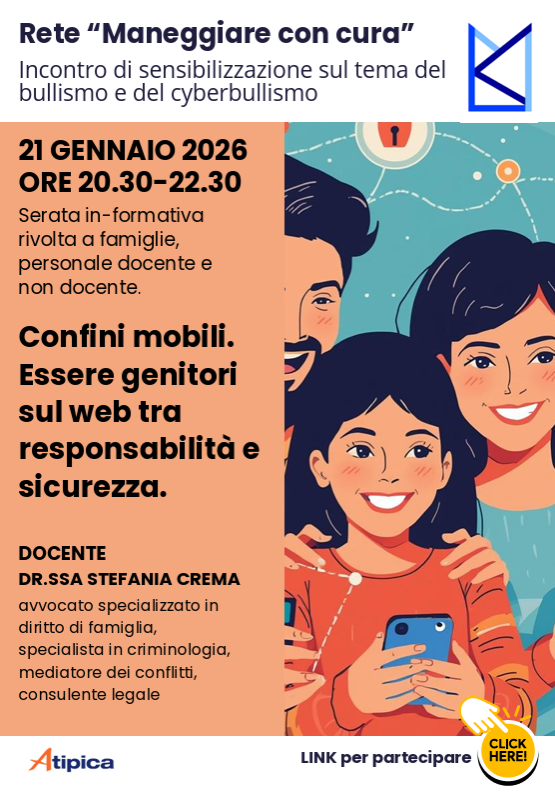 Rete "Maneggiare con cura"

Incontro di sensibilizzazione sul tema del bullismo e del cyberbullismo

21 GENNAIO 2026
ORE 20.30-22.30

Serata in-formativa rivolta a famiglie, personale docente e non docente.

Confini mobili. Essere genitori sul web tra responsabilità e sicurezza.

DOCENTE
DR.SSA STEFANIA CREMA
avvocato specializzato in diritto di famiglia, specialista in criminologia, mediatore dei conflitti, consulente legale

Atipica

LINK per partecipare

CLICK HERE!